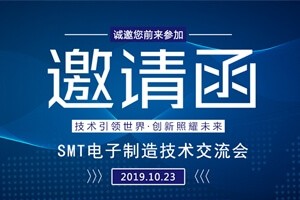 诚邀您前来参加

邀请函

技术引领世界·创新照耀未来

SMT电子制造技术交流会

2019.10.23